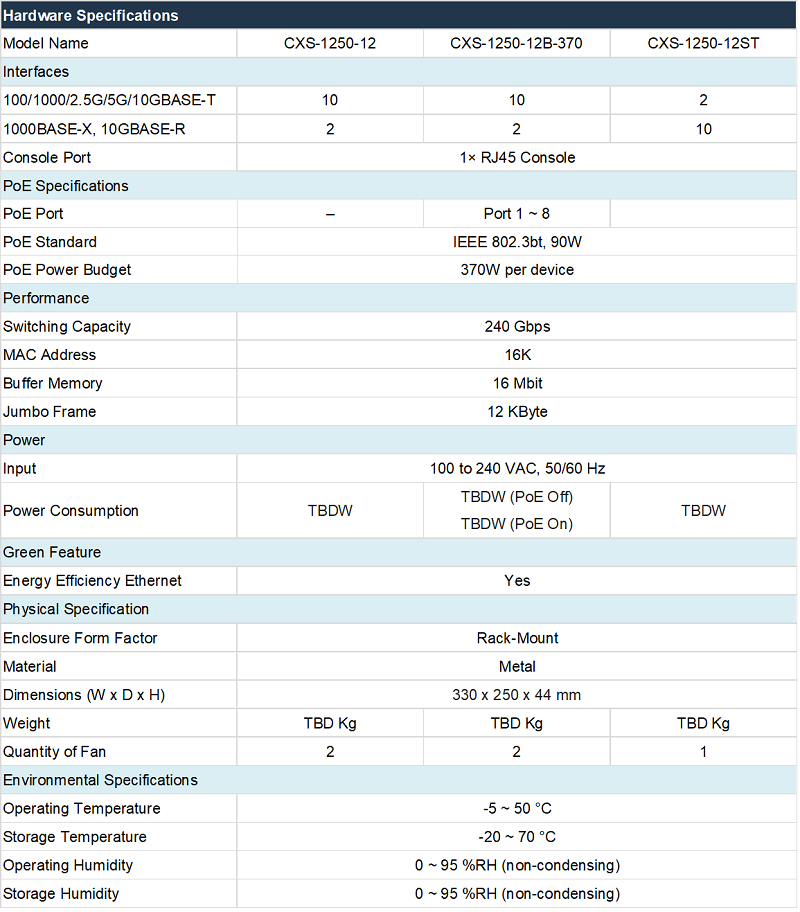 | Hardware Specifications | | | |
|---|---|---|---|
| Model Name | CXS-1250-12 | CXS-1250-12B-370 | CXS-1250-12ST |
| Interfaces | | | |
| 100/1000/2.5G/5G/10GBASE-T | 10 | 10 | 2 |
| 1000BASE-X, 10GBASE-R | 2 | 2 | 10 |
| Console Port | 1× RJ45 Console | | |
| PoE Specifications | | | |
| PoE Port | – | Port 1 ~ 8 | |
| PoE Standard | IEEE 802.3bt, 90W | | |
| PoE Power Budget | 370W per device | | |
| Performance | | | |
| Switching Capacity | 240 Gbps | | |
| MAC Address | 16K | | |
| Buffer Memory | 16 Mbit | | |
| Jumbo Frame | 12 KByte | | |
| Power | | | |
| Input | 100 to 240 VAC, 50/60 Hz | | |
| Power Consumption | TBDW | TBDW (PoE Off) TBDW (PoE On) | TBDW |
| Green Feature | | | |
| Energy Efficiency Ethernet | Yes | | |
| Physical Specification | | | |
| Enclosure Form Factor | Rack-Mount | | |
| Material | Metal | | |
| Dimensions (W x D x H) | 330 x 250 x 44 mm | | |
| Weight | TBD Kg | TBD Kg | TBD Kg |
| Quantity of Fan | 2 | 2 | 1 |
| Environmental Specifications | | | |
| Operating Temperature | -5 ~ 50 °C | | |
| Storage Temperature | -20 ~ 70 °C | | |
| Operating Humidity | 0 ~ 95 %RH (non-condensing) | | |
| Storage Humidity | 0 ~ 95 %RH (non-condensing) | | |